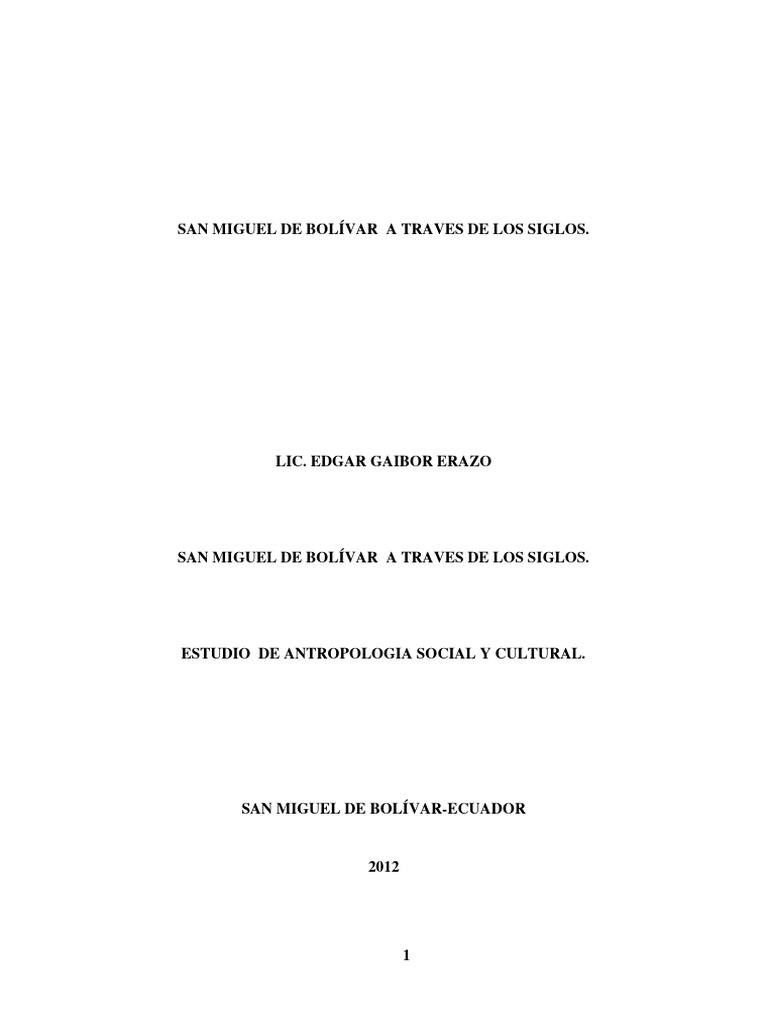 SAN MIGUEL DE BOLÍVAR A TRAVES DE LOS SIGLOS.

LIC. EDGAR GAIBOR ERAZO

SAN MIGUEL DE BOLÍVAR A TRAVES DE LOS SIGLOS.

ESTUDIO DE ANTROPOLOGIA SOCIAL Y CULTURAL.

SAN MIGUEL DE BOLÍVAR-ECUADOR

2012

1